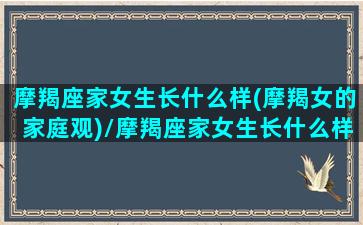 摩羯座家女生长什么样(摩羯女的家庭观)/摩羯座家女生长什么样